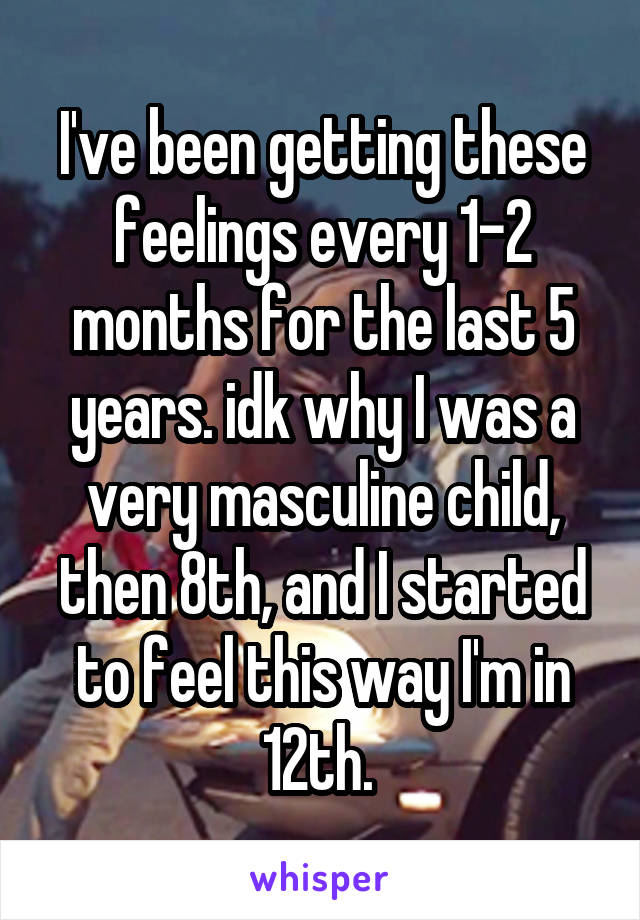 I've been getting these feelings every 1-2 months for the last 5 years. idk why I was a very masculine child, then 8th, and I started to feel this way I'm in 12th.

whisper